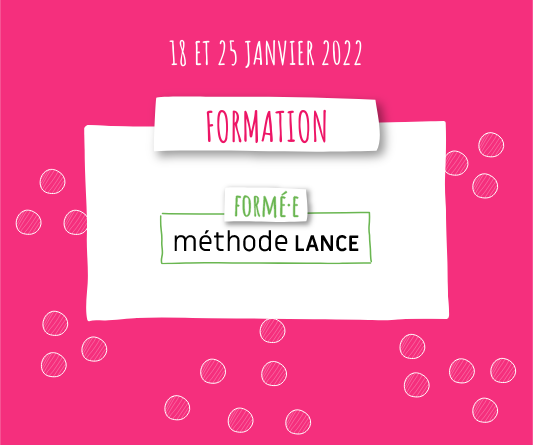 18 ET 25 JANVIER 2022

FORMATION

FORMÉ·E

méthode LANCE